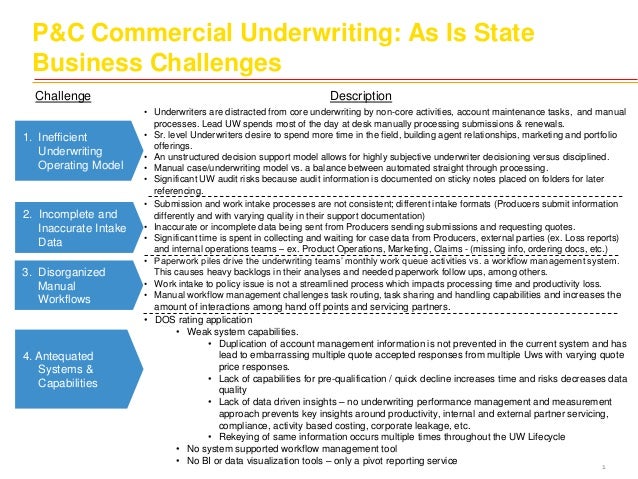 P&C Commercial Underwriting: As Is State
Business Challenges

Challenge

Description

1. Inefficient Underwriting Operating Model

• Underwriters are distracted from core underwriting by non-core activities, account maintenance tasks, and manual processes. Lead UW spends most of the day at desk manually processing submissions & renewals.
• Sr. level Underwriters desire to spend more time in the field, building agent relationships, marketing and portfolio offerings.
• An unstructured decision support model allows for highly subjective underwriter decisioning versus disciplined.
• Manual case/underwriting model vs. a balance between automated straight through processing.
• Significant UW audit risks because audit information is documented on sticky notes placed on folders for later referencing.

2. Incomplete and Inaccurate Intake Data

• Submission and work intake processes are not consistent; different intake formats (Producers submit information differently and with varying quality in their support documentation)
• Inaccurate or incomplete data being sent from Producers sending submissions and requesting quotes.
• Significant time is spent in collecting and waiting for case data from Producers, external parties (ex. Loss reports) and internal operations teams – ex. Product Operations, Marketing, Claims - (missing info, ordering docs, etc.)

3. Disorganized Manual Workflows

• Paperwork piles drive the underwriting teams' monthly work queue activities vs. a workflow management system. This causes heavy backlogs in their analyses and needed paperwork follow ups, among others.
• Work intake to policy issue is not a streamlined process which impacts processing time and productivity loss.
• Manual workflow management challenges task routing, task sharing and handling capabilities and increases the amount of interactions among hand off points and servicing partners.

4. Antequated Systems & Capabilities

• DOS rating application
• Weak system capabilities.
• Duplication of account management information is not prevented in the current system and has lead to embarrassing multiple quote accepted responses from multiple Uws with varying quote price responses.
• Lack of capabilities for pre-qualification / quick decline increases time and risks decreases data quality
• Lack of data driven insights – no underwriting performance management and measurement approach prevents key insights around productivity, internal and external partner servicing, compliance, activity based costing, corporate leakage, etc.
• Rekeying of same information occurs multiple times throughout the UW Lifecycle
• No system supported workflow management tool
• No BI or data visualization tools – only a pivot reporting service

1